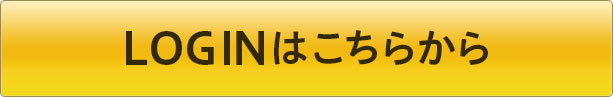 LOGINはこちらから